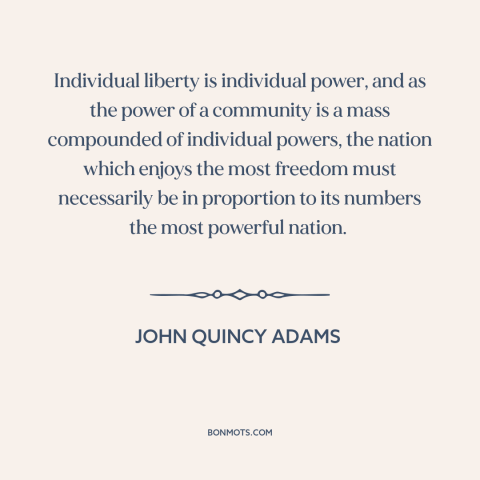 Individual liberty is individual power, and as the power of a community is a mass compounded of individual powers, the nation which enjoys the most freedom must necessarily be in proportion to its numbers the most powerful nation.

JOHN QUINCY ADAMS

BONMOTS.COM